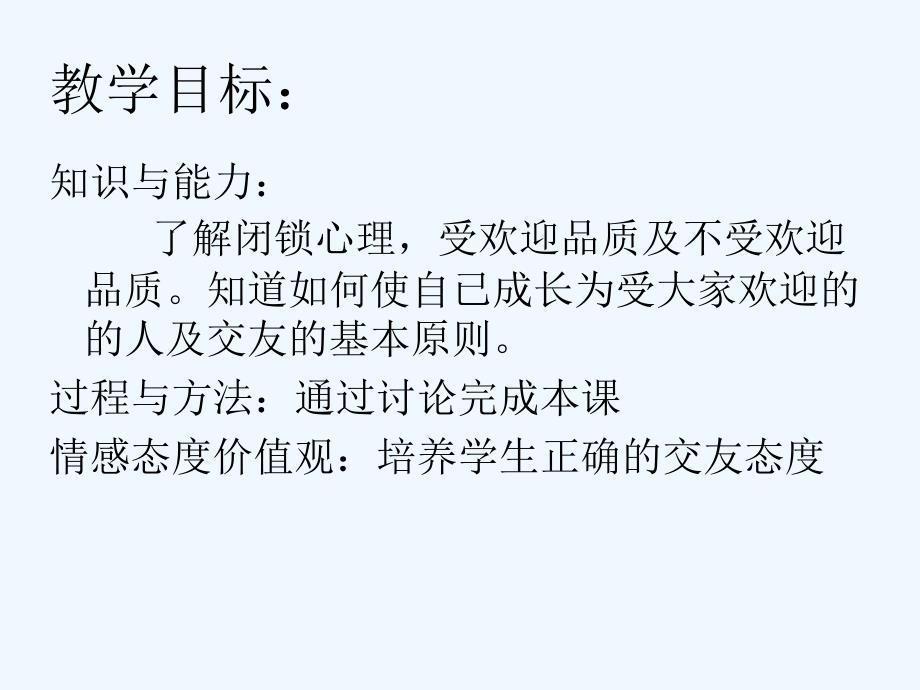 教学目标：

知识与能力：

了解闭锁心理，受欢迎品质及不受欢迎品质。知道如何使自已成长为受大家欢迎的的人及交友的基本原则。

过程与方法：通过讨论完成本课

情感态度价值观：培养学生正确的交友态度